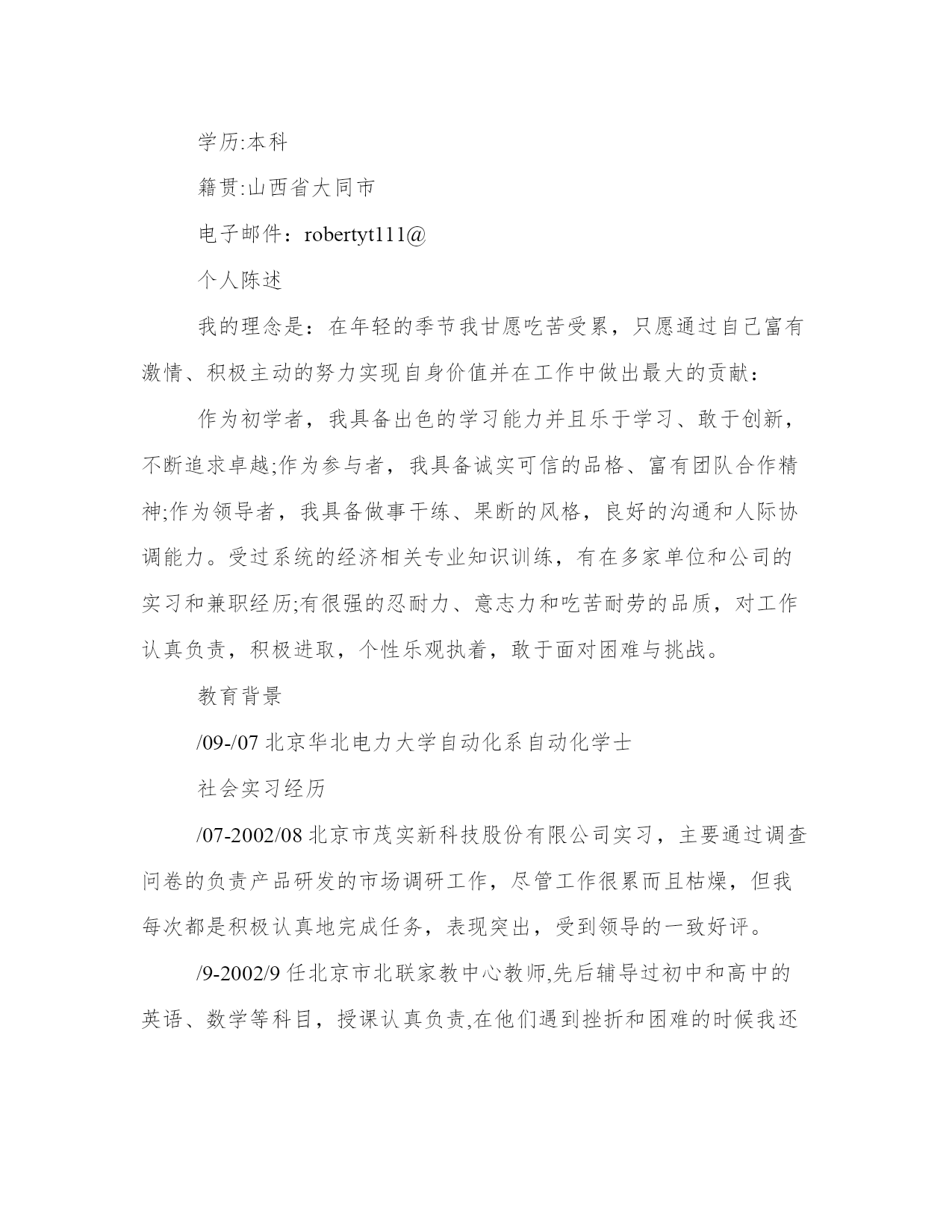 学历:本科

籍贯:山西省大同市

电子邮件：robertyt111@

个人陈述

我的理念是：在年轻的季节我甘愿吃苦受累，只愿通过自己富有激情、积极主动的努力实现自身价值并在工作中做出最大的贡献：

作为初学者，我具备出色的学习能力并且乐于学习、敢于创新，不断追求卓越;作为参与者，我具备诚实可信的品格、富有团队合作精神;作为领导者，我具备做事干练、果断的风格，良好的沟通和人际协调能力。受过系统的经济相关专业知识训练，有在多家单位和公司的实习和兼职经历;有很强的忍耐力、意志力和吃苦耐劳的品质，对工作认真负责，积极进取，个性乐观执着，敢于面对困难与挑战。

教育背景

/09-/07 北京华北电力大学自动化系自动化学士

社会实习经历

/07-2002/08 北京市茂实新科技股份有限公司实习，主要通过调查问卷的负责产品研发的市场调研工作，尽管工作很累而且枯燥，但我每次都是积极认真地完成任务，表现突出，受到领导的一致好评。

/9-2002/9 任北京市北联家教中心教师,先后辅导过初中和高中的英语、数学等科目，授课认真负责,在他们遇到挫折和困难的时候我还